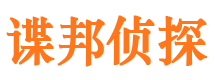 谍邦侦探